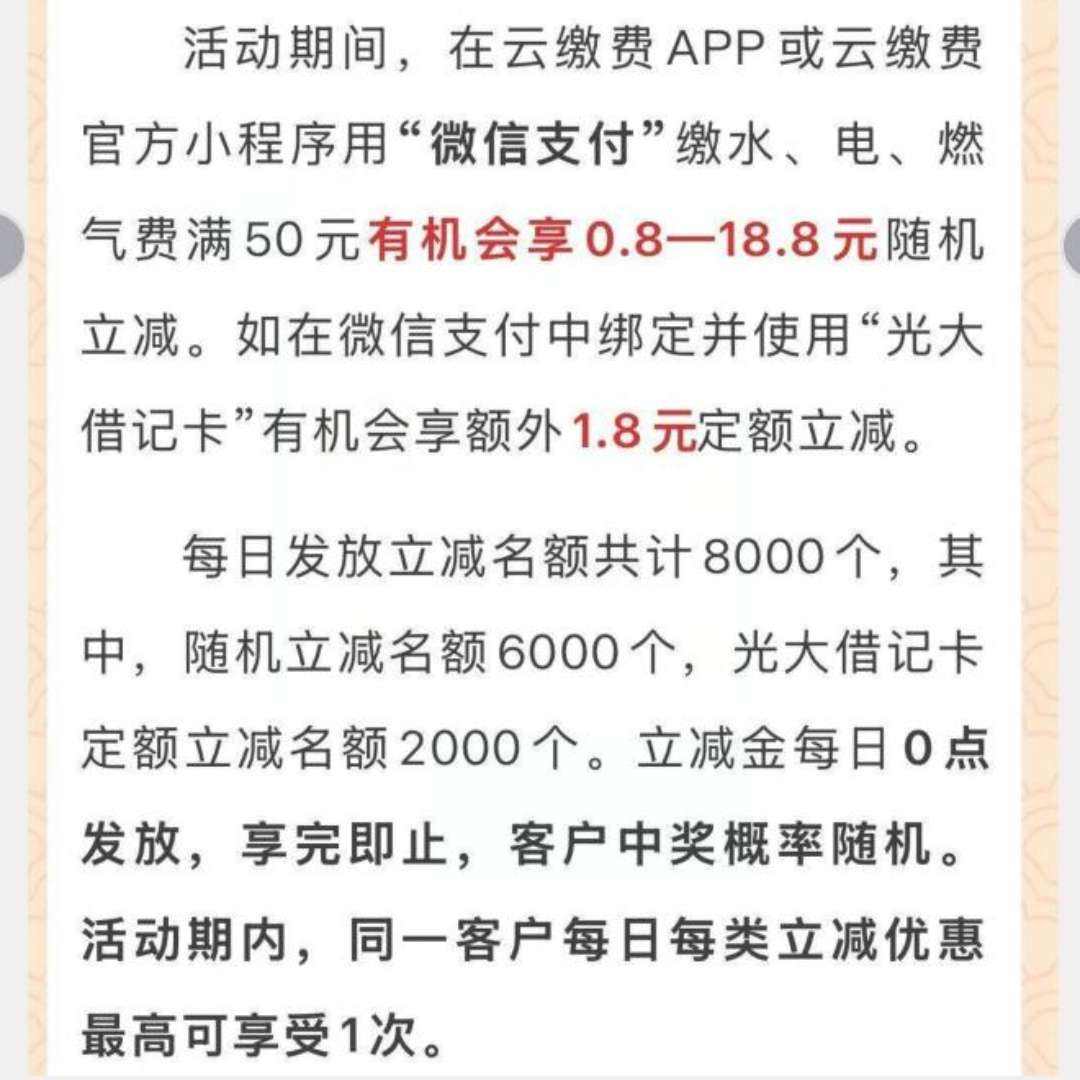 活动期间，在云缴费APP或云缴费官方小程序用“微信支付”缴水、电、燃气费满50元有机会享0.8—18.8元随机立减。如在微信支付中绑定并使用“光大借记卡”有机会享额外1.8元定额立减。

每日发放立减名额共计8000个，其中，随机立减名额6000个，光大借记卡定额立减名额2000个。立减金每日0点发放，享完即止，客户中奖概率随机。活动期内，同一客户每日每类立减优惠最高可享受1次。